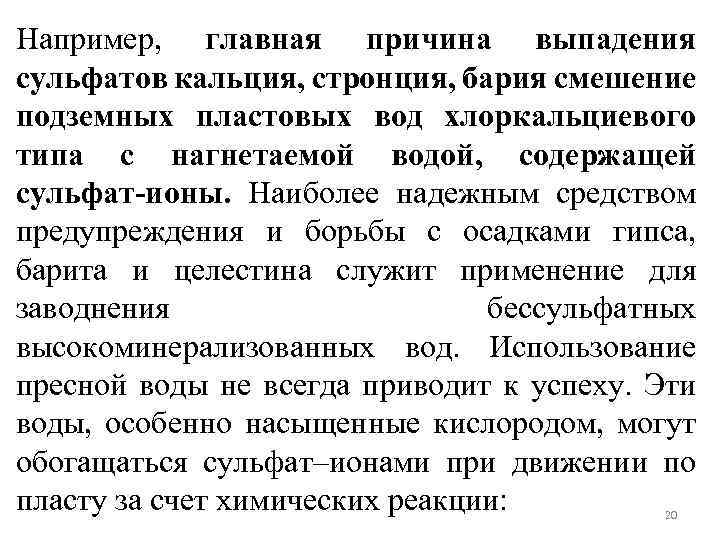 Например, главная причина выпадения сульфатов кальция, стронция, бария смешение подземных пластовых вод хлоркальциевого типа с нагнетаемой водой, содержащей сульфат-ионы. Наиболее надежным средством предупреждения и борьбы с осадками гипса, барита и целестина служит применение для заводнения бессульфатных высокоминерализованных вод. Использование пресной воды не всегда приводит к успеху. Эти воды, особенно насыщенные кислородом, могут обогащаться сульфат–ионами при движении по пласту за счет химических реакции:

20